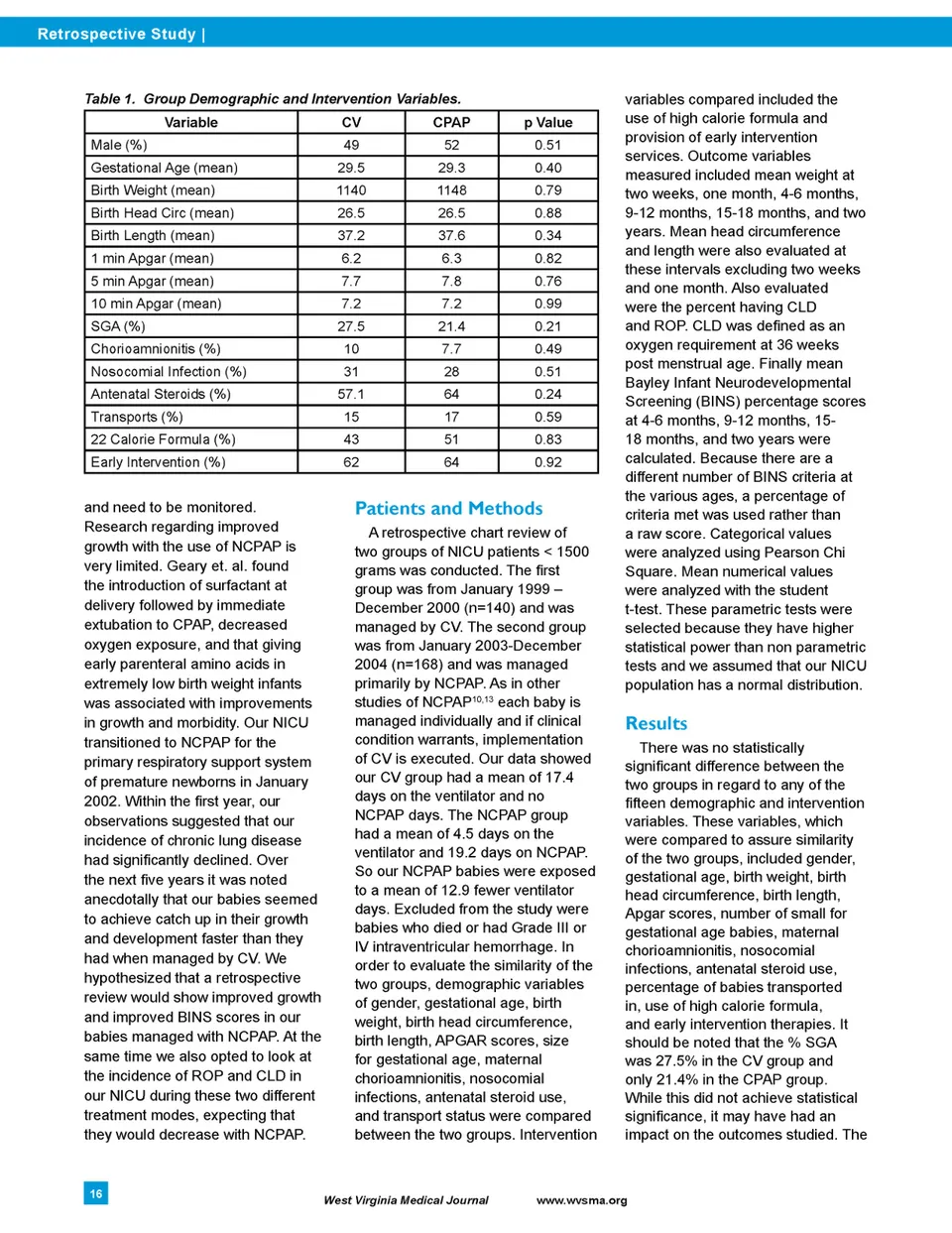 Retrospective Study |

Table 1. Group Demographic and Intervention Variables.

| Variable | CV | CPAP | p Value |
|---|---|---|---|
| Male (%) | 49 | 52 | 0.51 |
| Gestational Age (mean) | 29.5 | 29.3 | 0.40 |
| Birth Weight (mean) | 1140 | 1148 | 0.79 |
| Birth Head Circ (mean) | 26.5 | 26.5 | 0.88 |
| Birth Length (mean) | 37.2 | 37.6 | 0.34 |
| 1 min Apgar (mean) | 6.2 | 6.3 | 0.82 |
| 5 min Apgar (mean) | 7.7 | 7.8 | 0.76 |
| 10 min Apgar (mean) | 7.2 | 7.2 | 0.99 |
| SGA (%) | 27.5 | 21.4 | 0.21 |
| Chorioamnionitis (%) | 10 | 7.7 | 0.49 |
| Nosocomial Infection (%) | 31 | 28 | 0.51 |
| Antenatal Steroids (%) | 57.1 | 64 | 0.24 |
| Transports (%) | 15 | 17 | 0.59 |
| 22 Calorie Formula (%) | 43 | 51 | 0.83 |
| Early Intervention (%) | 62 | 64 | 0.92 |

and need to be monitored. Research regarding improved growth with the use of NCPAP is very limited. Geary et. al. found the introduction of surfactant at delivery followed by immediate extubation to CPAP, decreased oxygen exposure, and that giving early parenteral amino acids in extremely low birth weight infants was associated with improvements in growth and morbidity. Our NICU transitioned to NCPAP for the primary respiratory support system of premature newborns in January 2002. Within the first year, our observations suggested that our incidence of chronic lung disease had significantly declined. Over the next five years it was noted anecdotally that our babies seemed to achieve catch up in their growth and development faster than they had when managed by CV. We hypothesized that a retrospective review would show improved growth and improved BINS scores in our babies managed with NCPAP. At the same time we also opted to look at the incidence of ROP and CLD in our NICU during these two different treatment modes, expecting that they would decrease with NCPAP.

Patients and Methods

A retrospective chart review of two groups of NICU patients < 1500 grams was conducted. The first group was from January 1999 – December 2000 (n=140) and was managed by CV. The second group was from January 2003-December 2004 (n=168) and was managed primarily by NCPAP. As in other studies of NCPAP$^{10,13}$ each baby is managed individually and if clinical condition warrants, implementation of CV is executed. Our data showed our CV group had a mean of 17.4 days on the ventilator and no NCPAP days. The NCPAP group had a mean of 4.5 days on the ventilator and 19.2 days on NCPAP. So our NCPAP babies were exposed to a mean of 12.9 fewer ventilator days. Excluded from the study were babies who died or had Grade III or IV intraventricular hemorrhage. In order to evaluate the similarity of the two groups, demographic variables of gender, gestational age, birth weight, birth head circumference, birth length, APGAR scores, size for gestational age, maternal chorioamnionitis, nosocomial infections, antenatal steroid use, and transport status were compared between the two groups. Intervention variables compared included the use of high calorie formula and provision of early intervention services. Outcome variables measured included mean weight at two weeks, one month, 4-6 months, 9-12 months, 15-18 months, and two years. Mean head circumference and length were also evaluated at these intervals excluding two weeks and one month. Also evaluated were the percent having CLD and ROP. CLD was defined as an oxygen requirement at 36 weeks post menstrual age. Finally mean Bayley Infant Neurodevelopmental Screening (BINS) percentage scores at 4-6 months, 9-12 months, 15-18 months, and two years were calculated. Because there are a different number of BINS criteria at the various ages, a percentage of criteria met was used rather than a raw score. Categorical values were analyzed using Pearson Chi Square. Mean numerical values were analyzed with the student t-test. These parametric tests were selected because they have higher statistical power than non parametric tests and we assumed that our NICU population has a normal distribution.

Results

There was no statistically significant difference between the two groups in regard to any of the fifteen demographic and intervention variables. These variables, which were compared to assure similarity of the two groups, included gender, gestational age, birth weight, birth head circumference, birth length, Apgar scores, number of small for gestational age babies, maternal chorioamnionitis, nosocomial infections, antenatal steroid use, percentage of babies transported in, use of high calorie formula, and early intervention therapies. It should be noted that the % SGA was 27.5% in the CV group and only 21.4% in the CPAP group. While this did not achieve statistical significance, it may have had an impact on the outcomes studied. The

16

West Virginia Medical Journal www.wvsma.org